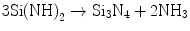 $3Si(NH)_2 \rightarrow Si_3N_4 + 2NH_3$